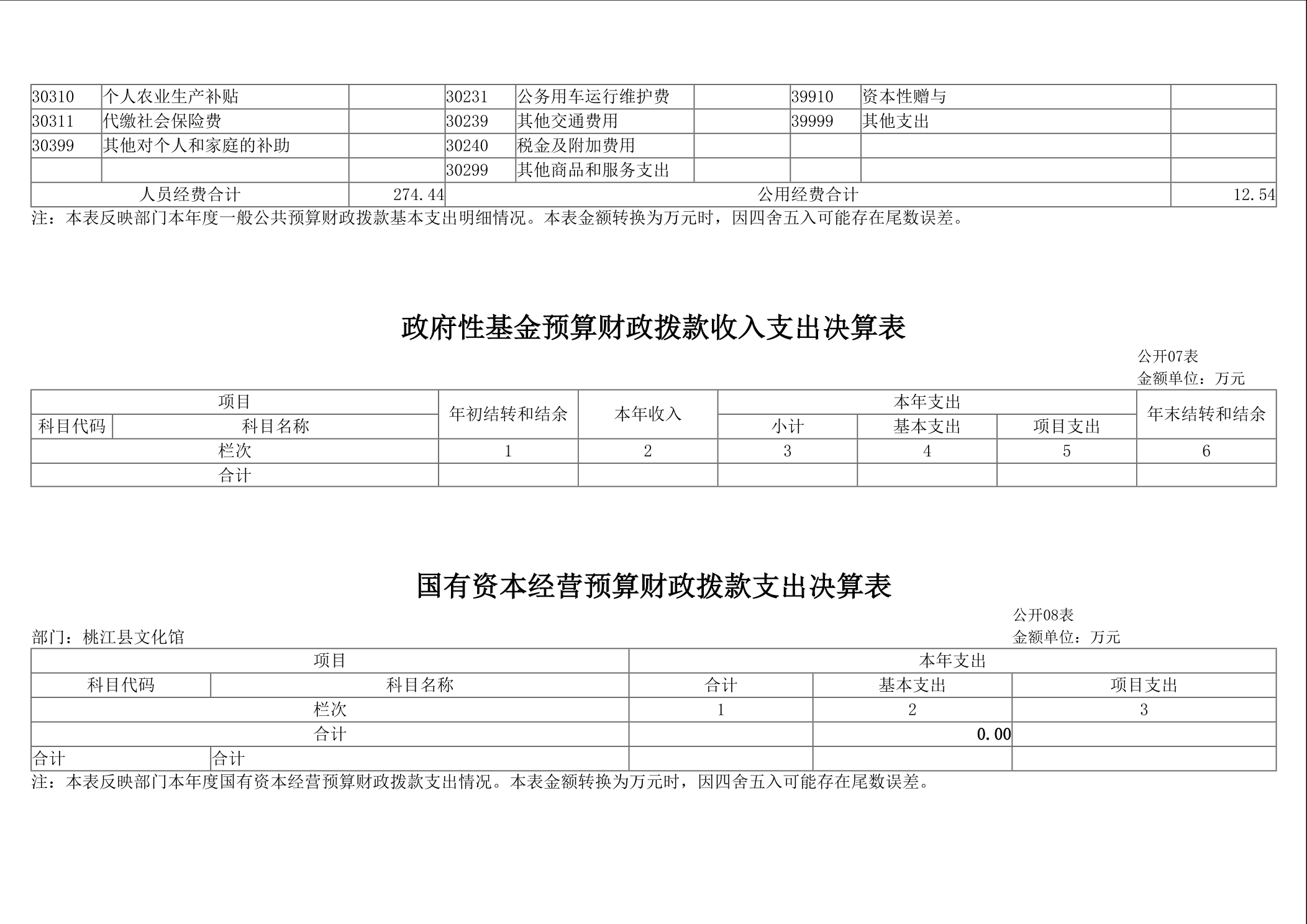 | 30310 | 个人农业生产补贴 | | 30231 | 公务用车运行维护费 | | 39910 | 资本性赠与 | |
|---|---|---|---|---|---|---|---|---|
| 30311 | 代缴社会保险费 | | 30239 | 其他交通费用 | | 39999 | 其他支出 | |
| 30399 | 其他对个人和家庭的补助 | | 30240 | 税金及附加费用 | | | | |
| | | | 30299 | 其他商品和服务支出 | | | | |
| 人员经费合计 | | 274.44 | 公用经费合计 | | | | | 12.54 |

注：本表反映部门本年度一般公共预算财政拨款基本支出明细情况。本表金额转换为万元时，因四舍五入可能存在尾数误差。

政府性基金预算财政拨款收入支出决算表

公开07表
金额单位：万元

| 项目 | | 年初结转和结余 | 本年收入 | 本年支出 | | | 年末结转和结余 |
|---|---|---|---|---|---|---|---|
| 科目代码 | 科目名称 | | | 小计 | 基本支出 | 项目支出 | |
| 栏次 | | 1 | 2 | 3 | 4 | 5 | 6 |
| 合计 | | | | | | | |

国有资本经营预算财政拨款支出决算表

公开08表
部门：桃江县文化馆
金额单位：万元

| 项目 | | 本年支出 | | |
|---|---|---|---|---|
| 科目代码 | 科目名称 | 合计 | 基本支出 | 项目支出 |
| 栏次 | | 1 | 2 | 3 |
| 合计 | | | 0.00 | |
| 合计 | 合计 | | | |

注：本表反映部门本年度国有资本经营预算财政拨款支出情况。本表金额转换为万元时，因四舍五入可能存在尾数误差。